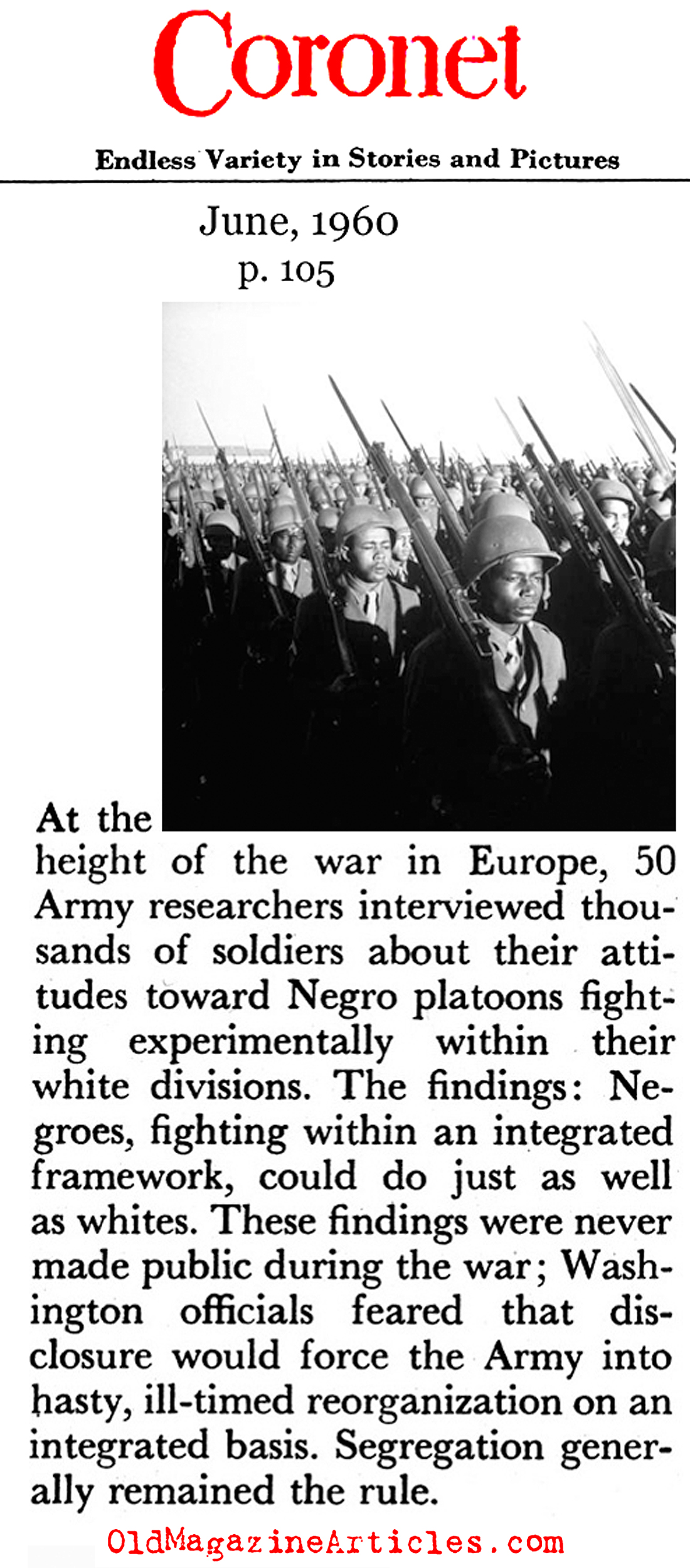 Coronet

Endless Variety in Stories and Pictures

June, 1960
p. 105

At the height of the war in Europe, 50 Army researchers interviewed thousands of soldiers about their attitudes toward Negro platoons fighting experimentally within their white divisions. The findings: Negroes, fighting within an integrated framework, could do just as well as whites. These findings were never made public during the war; Washington officials feared that disclosure would force the Army into hasty, ill-timed reorganization on an integrated basis. Segregation generally remained the rule.

OldMagazineArticles.com